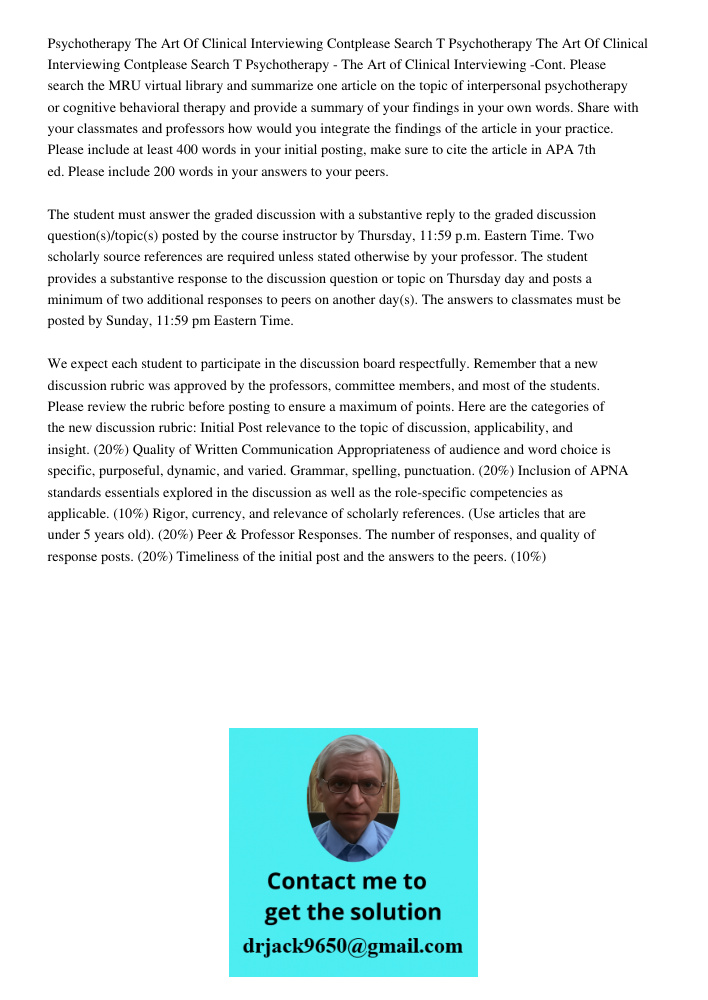 Psychotherapy The Art Of Clinical Interviewing Contplease Search T Psychotherapy The Art Of Clinical Interviewing Contplease Search T Psychotherapy - The Art of Clinical Interviewing -Cont. Please search the MRU virtual library and summarize one article on the topic of interpersonal psychotherapy or cognitive behavioral therapy and provide a summary of your findings in your own words. Share with your classmates and professors how would you integrate the findings of the article in your practice. Please include at least 400 words in your initial posting, make sure to cite the article in APA 7th ed. Please include 200 words in your answers to your peers.

The student must answer the graded discussion with a substantive reply to the graded discussion question(s)/topic(s) posted by the course instructor by Thursday, 11:59 p.m. Eastern Time. Two scholarly source references are required unless stated otherwise by your professor. The student provides a substantive response to the discussion question or topic on Thursday day and posts a minimum of two additional responses to peers on another day(s). The answers to classmates must be posted by Sunday, 11:59 pm Eastern Time.

We expect each student to participate in the discussion board respectfully. Remember that a new discussion rubric was approved by the professors, committee members, and most of the students. Please review the rubric before posting to ensure a maximum of points. Here are the categories of the new discussion rubric: Initial Post relevance to the topic of discussion, applicability, and insight. (20%) Quality of Written Communication Appropriateness of audience and word choice is specific, purposeful, dynamic, and varied. Grammar, spelling, punctuation. (20%) Inclusion of APNA standards essentials explored in the discussion as well as the role-specific competencies as applicable. (10%) Rigor, currency, and relevance of scholarly references. (Use articles that are under 5 years old). (20%) Peer & Professor Responses. The number of responses, and quality of response posts. (20%) Timeliness of the initial post and the answers to the peers. (10%)

Contact me to get the solution
drjack9650@gmail.com